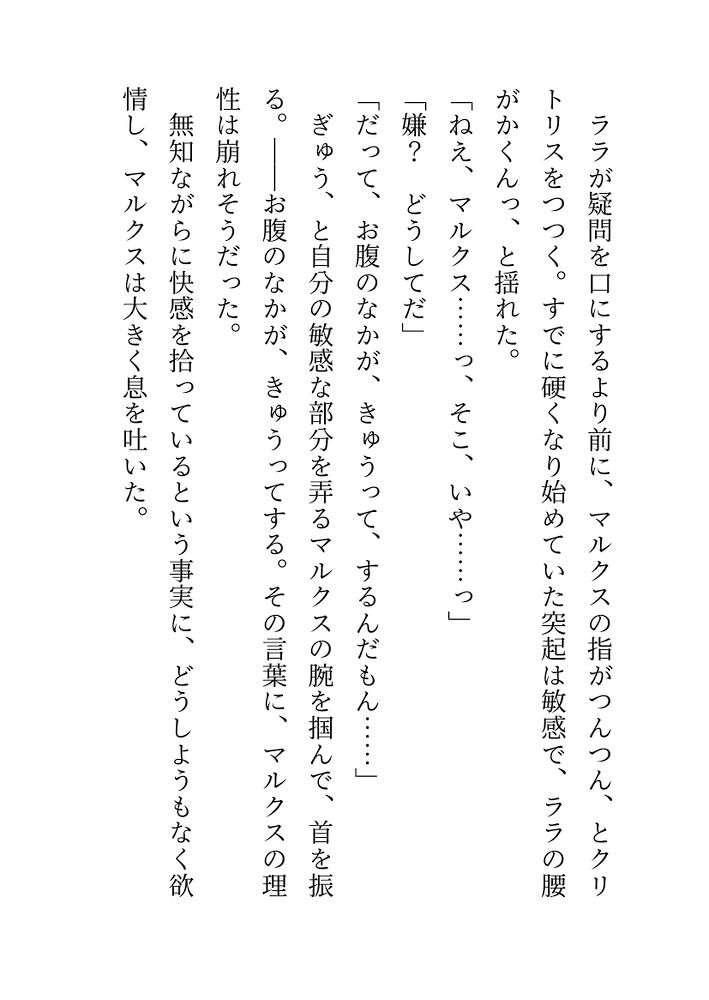 ララが疑問を口にするより前に、マルクスの指がつんつん、とクリトリスをつつく。すでに硬くなり始めていた突起は敏感で、ララの腰がかくんっ、と揺れた。

「ねえ、マルクス……っ、そこ、いや……っ」

「嫌？　どうしてだ」

「だって、お腹のなかが、きゅうって、するんだもん……」

ぎゅう、と自分の敏感な部分を弄るマルクスの腕を掴んで、首を振る。――お腹のなかが、きゅうってする。その言葉に、マルクスの理性は崩れそうだった。

無知ながらに快感を拾っているという事実に、どうしようもなく欲情し、マルクスは大きく息を吐いた。